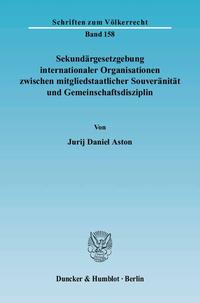 Schriften zum Völkerrecht

Band 158

Sekundärgesetzgebung internationaler Organisationen zwischen mitgliedstaatlicher Souveränität und Gemeinschaftsdisziplin

Von

Jurij Daniel Aston

Duncker & Humblot · Berlin